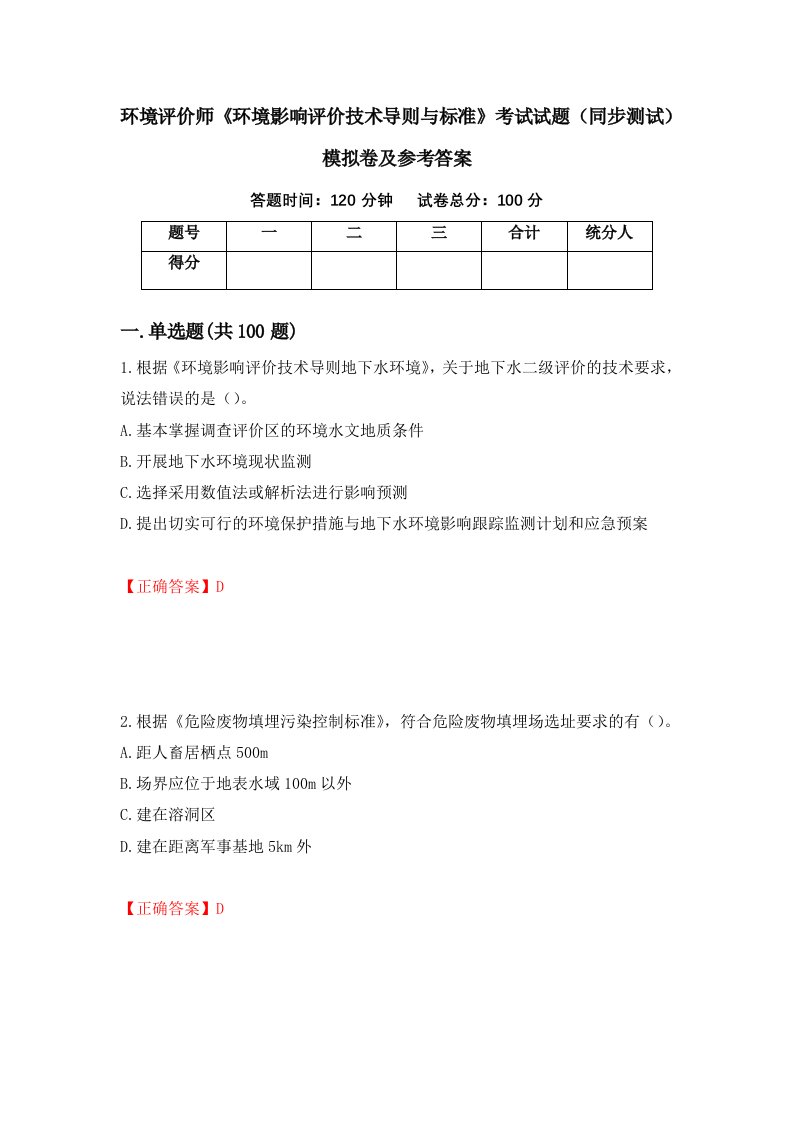 环境评价师《环境影响评价技术导则与标准》考试试题（同步测试）模拟卷及参考答案

答题时间：120 分钟　　试卷总分：100 分

| 题号 | 一 | 二 | 三 | 合计 | 统分人 |
|---|---|---|---|---|---|
| 得分 | | | | | |

一.单选题(共 100 题)

1.根据《环境影响评价技术导则地下水环境》，关于地下水二级评价的技术要求，说法错误的是（）。

A.基本掌握调查评价区的环境水文地质条件

B.开展地下水环境现状监测

C.选择采用数值法或解析法进行影响预测

D.提出切实可行的环境保护措施与地下水环境影响跟踪监测计划和应急预案

【正确答案】D

2.根据《危险废物填埋污染控制标准》，符合危险废物填埋场选址要求的有（）。

A.距人畜居栖点 500m

B.场界应位于地表水域 100m 以外

C.建在溶洞区

D.建在距离军事基地 5km 外

【正确答案】D